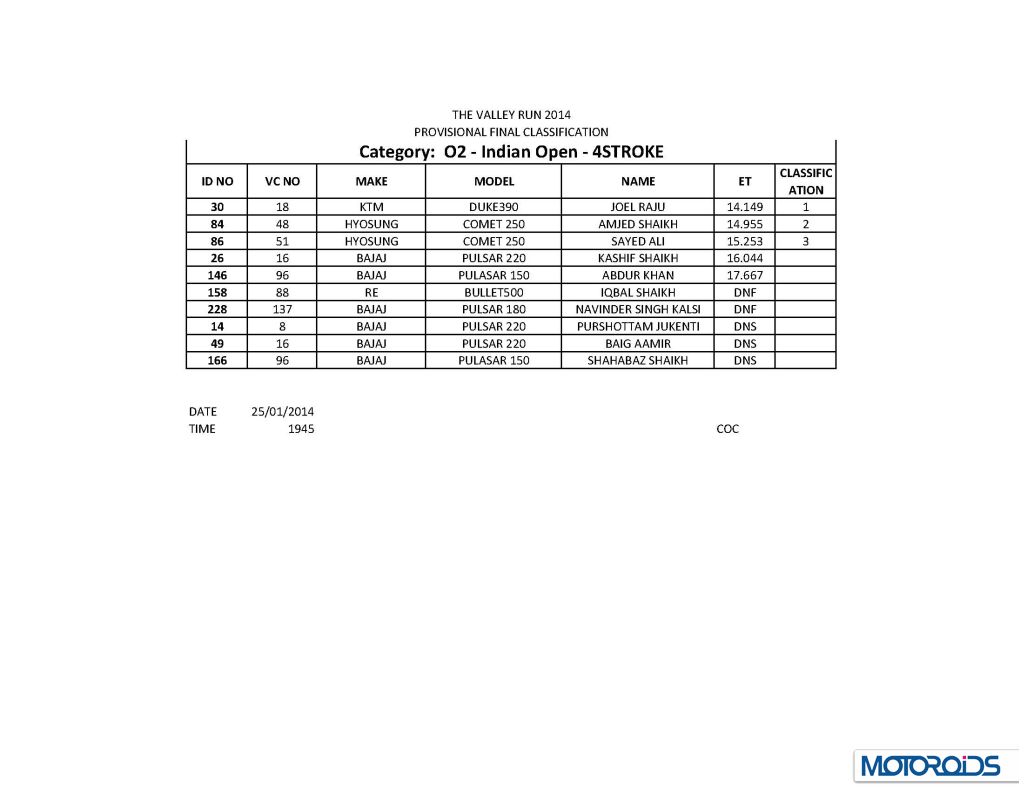 THE VALLEY RUN 2014
PROVISIONAL FINAL CLASSIFICATION
Category: O2 - Indian Open - 4STROKE

| ID NO | VC NO | MAKE | MODEL | NAME | ET | CLASSIFICATION |
|---|---|---|---|---|---|---|
| 30 | 18 | KTM | DUKE390 | JOEL RAJU | 14.149 | 1 |
| 84 | 48 | HYOSUNG | COMET 250 | AMJED SHAIKH | 14.955 | 2 |
| 86 | 51 | HYOSUNG | COMET 250 | SAYED ALI | 15.253 | 3 |
| 26 | 16 | BAJAJ | PULSAR 220 | KASHIF SHAIKH | 16.044 | |
| 146 | 96 | BAJAJ | PULASAR 150 | ABDUR KHAN | 17.667 | |
| 158 | 88 | RE | BULLET500 | IQBAL SHAIKH | DNF | |
| 228 | 137 | BAJAJ | PULSAR 180 | NAVINDER SINGH KALSI | DNF | |
| 14 | 8 | BAJAJ | PULSAR 220 | PURSHOTTAM JUKENTI | DNS | |
| 49 | 16 | BAJAJ | PULSAR 220 | BAIG AAMIR | DNS | |
| 166 | 96 | BAJAJ | PULASAR 150 | SHAHABAZ SHAIKH | DNS | |

DATE 25/01/2014
TIME 1945
COC

MOTOROIDS